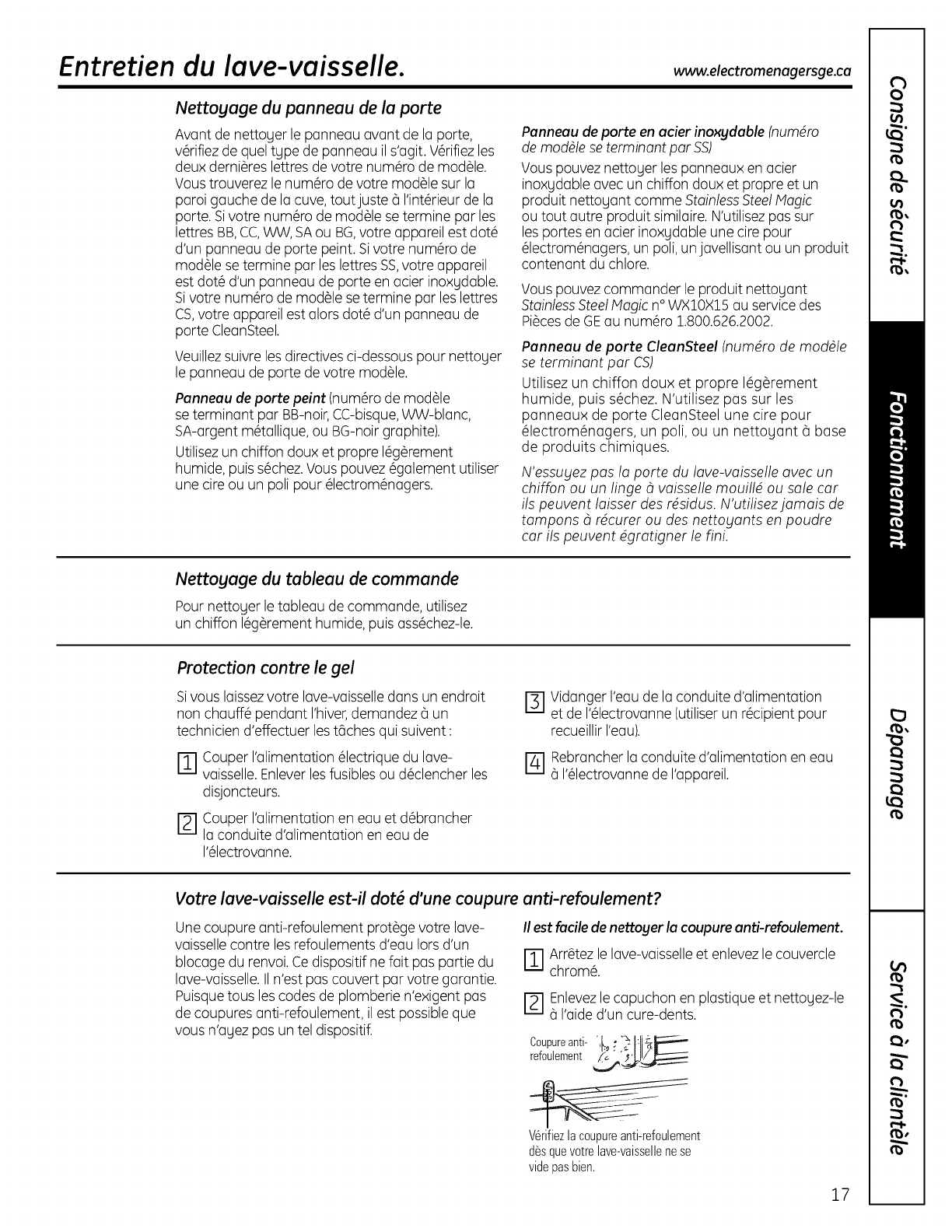 Entretien du lave-vaisselle.

www.electromenagersge.ca

Nettoyage du panneau de la porte

Avant de nettoyer le panneau avant de la porte, vérifiez de quel type de panneau il s'agit. Vérifiez les deux dernières lettres de votre numéro de modèle. Vous trouverez le numéro de votre modèle sur la paroi gauche de la cuve, tout juste à l'intérieur de la porte. Si votre numéro de modèle se termine par les lettres BB, CC, WW, SA ou BG, votre appareil est doté d'un panneau de porte peint. Si votre numéro de modèle se termine par les lettres SS, votre appareil est doté d'un panneau de porte en acier inoxydable. Si votre numéro de modèle se termine par les lettres CS, votre appareil est alors doté d'un panneau de porte CleanSteel.

Veuillez suivre les directives ci-dessous pour nettoyer le panneau de porte de votre modèle.

Panneau de porte peint (numéro de modèle se terminant par BB-noir, CC-bisque, WW-blanc, SA-argent métallique, ou BG-noir graphite).

Utilisez un chiffon doux et propre légèrement humide, puis séchez. Vous pouvez également utiliser une cire ou un poli pour électroménagers.

Panneau de porte en acier inoxydable (numéro de modèle se terminant par SS)

Vous pouvez nettoyer les panneaux en acier inoxydable avec un chiffon doux et propre et un produit nettoyant comme Stainless Steel Magic ou tout autre produit similaire. N'utilisez pas sur les portes en acier inoxydable une cire pour électroménagers, un poli, un javellisant ou un produit contenant du chlore.

Vous pouvez commander le produit nettoyant Stainless Steel Magic n° WX10X15 au service des Pièces de GE au numéro 1.800.626.2002.

Panneau de porte CleanSteel (numéro de modèle se terminant par CS)

Utilisez un chiffon doux et propre légèrement humide, puis séchez. N'utilisez pas sur les panneaux de porte CleanSteel une cire pour électroménagers, un poli, ou un nettoyant à base de produits chimiques.

N'essuyez pas la porte du lave-vaisselle avec un chiffon ou un linge à vaisselle mouillé ou sale car ils peuvent laisser des résidus. N'utilisez jamais de tampons à récurer ou des nettoyants en poudre car ils peuvent égratigner le fini.

Nettoyage du tableau de commande

Pour nettoyer le tableau de commande, utilisez un chiffon légèrement humide, puis asséchez-le.

Protection contre le gel

Si vous laissez votre lave-vaisselle dans un endroit non chauffé pendant l'hiver, demandez à un technicien d'effectuer les tâches qui suivent :

1 Couper l'alimentation électrique du lave-vaisselle. Enlever les fusibles ou déclencher les disjoncteurs.

2 Couper l'alimentation en eau et débrancher la conduite d'alimentation en eau de l'électrovanne.

3 Vidanger l'eau de la conduite d'alimentation et de l'électrovanne (utiliser un récipient pour recueillir l'eau).

4 Rebrancher la conduite d'alimentation en eau à l'électrovanne de l'appareil.

Votre lave-vaisselle est-il doté d'une coupure anti-refoulement?

Une coupure anti-refoulement protège votre lave-vaisselle contre les refoulements d'eau lors d'un blocage du renvoi. Ce dispositif ne fait pas partie du lave-vaisselle. Il n'est pas couvert par votre garantie. Puisque tous les codes de plomberie n'exigent pas de coupures anti-refoulement, il est possible que vous n'ayez pas un tel dispositif.

Il est facile de nettoyer la coupure anti-refoulement.

1 Arrêtez le lave-vaisselle et enlevez le couvercle chromé.

2 Enlevez le capuchon en plastique et nettoyez-le à l'aide d'un cure-dents.

Coupure anti-refoulement

Vérifiez la coupure anti-refoulement dès que votre lave-vaisselle ne se vide pas bien.

17

Consigne de sécurité

Fonctionnement

Dépannage

Service à la clientèle